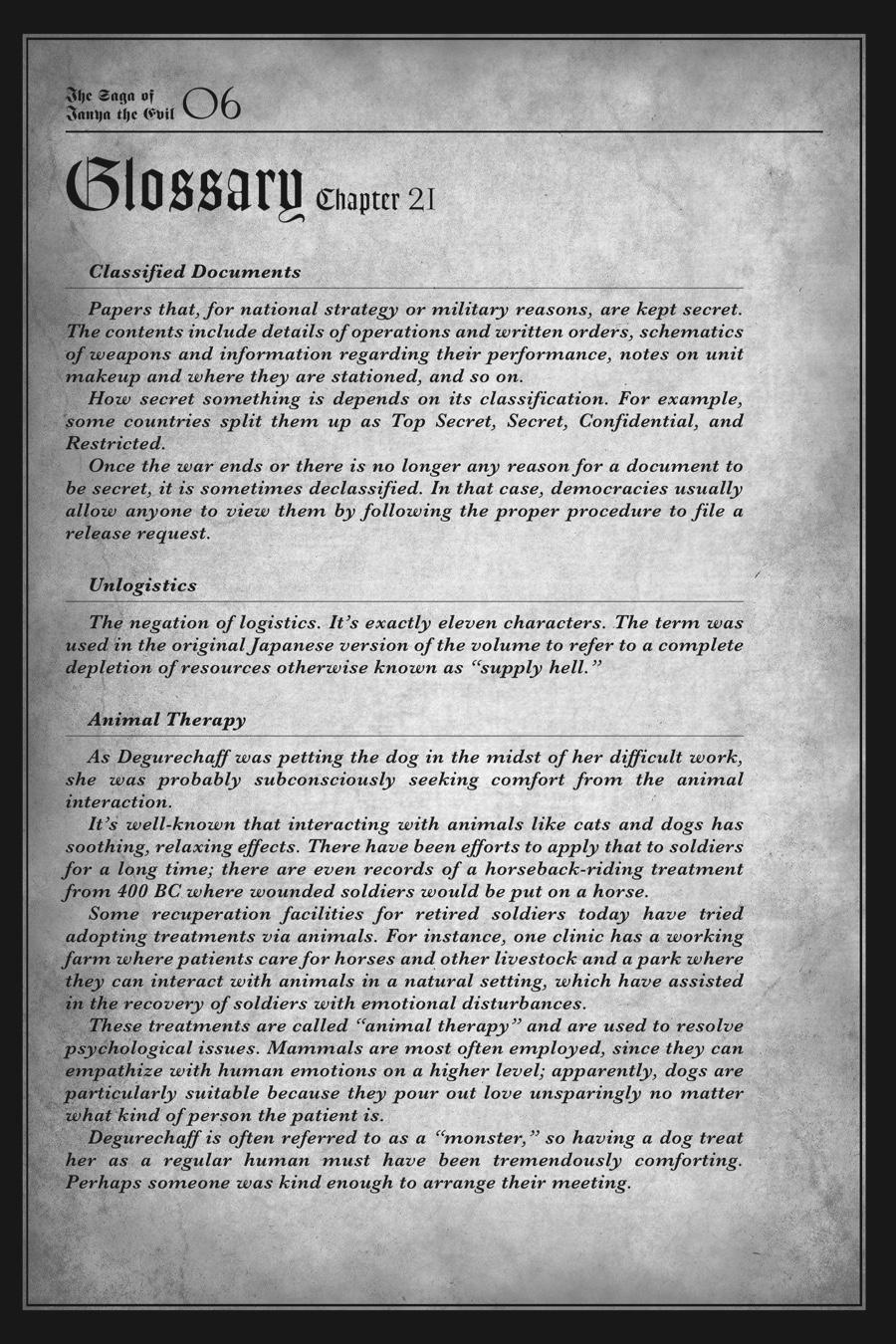 The Saga of Tanya the Evil 06

Glossary Chapter 21

Classified Documents

Papers that, for national strategy or military reasons, are kept secret. The contents include details of operations and written orders, schematics of weapons and information regarding their performance, notes on unit makeup and where they are stationed, and so on.
How secret something is depends on its classification. For example, some countries split them up as Top Secret, Secret, Confidential, and Restricted.
Once the war ends or there is no longer any reason for a document to be secret, it is sometimes declassified. In that case, democracies usually allow anyone to view them by following the proper procedure to file a release request.

Unlogistics

The negation of logistics. It's exactly eleven characters. The term was used in the original Japanese version of the volume to refer to a complete depletion of resources otherwise known as "supply hell."

Animal Therapy

As Degurechaff was petting the dog in the midst of her difficult work, she was probably subconsciously seeking comfort from the animal interaction.
It's well-known that interacting with animals like cats and dogs has soothing, relaxing effects. There have been efforts to apply that to soldiers for a long time; there are even records of a horseback-riding treatment from 400 BC where wounded soldiers would be put on a horse.
Some recuperation facilities for retired soldiers today have tried adopting treatments via animals. For instance, one clinic has a working farm where patients care for horses and other livestock and a park where they can interact with animals in a natural setting, which have assisted in the recovery of soldiers with emotional disturbances.
These treatments are called "animal therapy" and are used to resolve psychological issues. Mammals are most often employed, since they can empathize with human emotions on a higher level; apparently, dogs are particularly suitable because they pour out love unsparingly no matter what kind of person the patient is.
Degurechaff is often referred to as a "monster," so having a dog treat her as a regular human must have been tremendously comforting. Perhaps someone was kind enough to arrange their meeting.